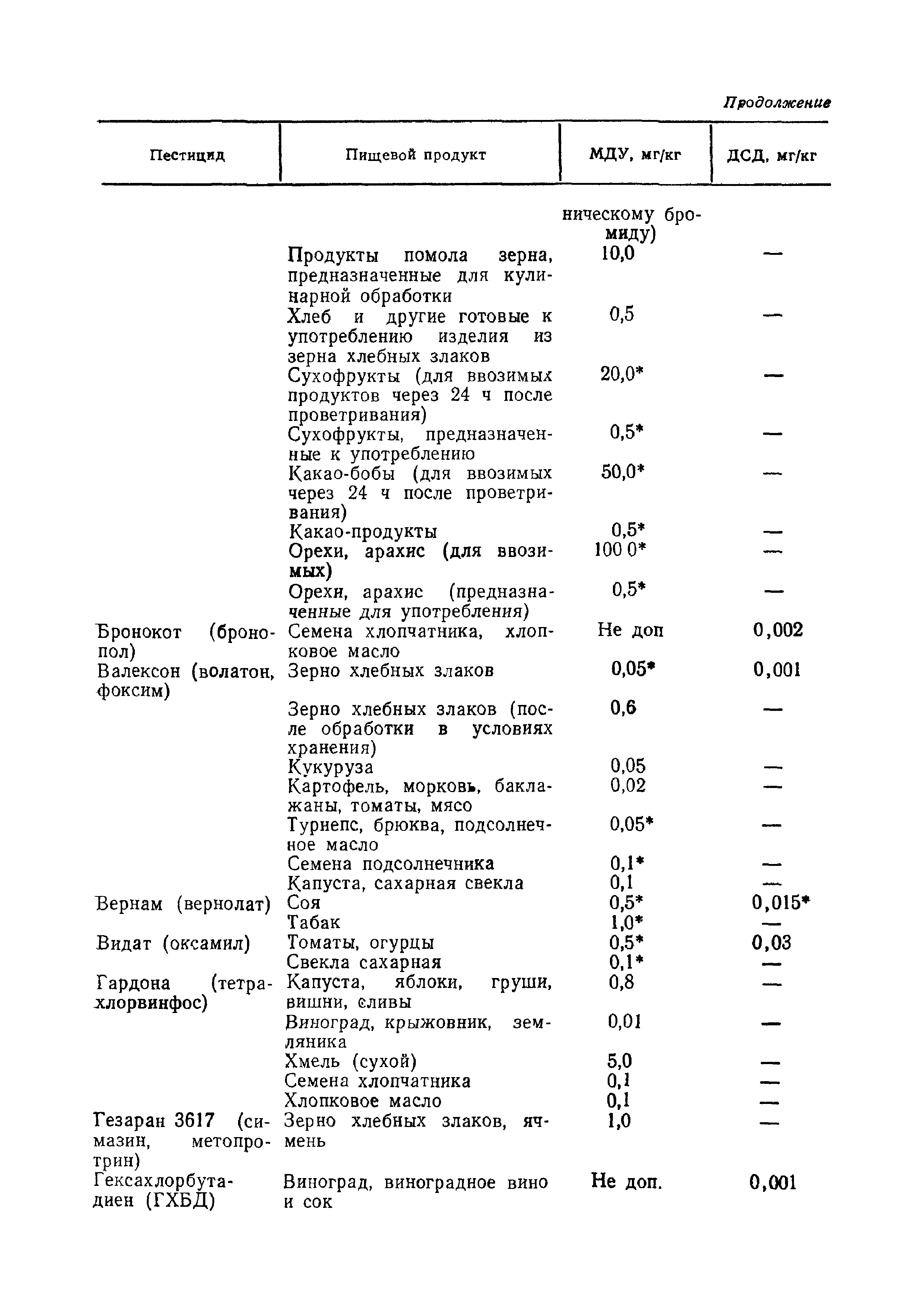 Продолжение

| Пестицид | Пищевой продукт | МДУ, мг/кг | ДСД, мг/кг |
|---|---|---|---|
| | | ническому бромиду) | |
| | Продукты помола зерна, предназначенные для кулинарной обработки | 10,0 | — |
| | Хлеб и другие готовые к употреблению изделия из зерна хлебных злаков | 0,5 | — |
| | Сухофрукты (для ввозимых продуктов через 24 ч после проветривания) | 20,0* | — |
| | Сухофрукты, предназначенные к употреблению | 0,5* | — |
| | Какао-бобы (для ввозимых через 24 ч после проветривания) | 50,0* | — |
| | Какао-продукты | 0,5* | — |
| | Орехи, арахис (для ввозимых) | 100 0* | — |
| | Орехи, арахис (предназначенные для употребления) | 0,5* | — |
| Бронокот (бронопол) | Семена хлопчатника, хлопковое масло | Не доп | 0,002 |
| Валексон (волатон, фоксим) | Зерно хлебных злаков | 0,05* | 0,001 |
| | Зерно хлебных злаков (после обработки в условиях хранения) | 0,6 | — |
| | Кукуруза | 0,05 | — |
| | Картофель, морковь, баклажаны, томаты, мясо | 0,02 | — |
| | Турнепс, брюква, подсолнечное масло | 0,05* | — |
| | Семена подсолнечника | 0,1* | — |
| | Капуста, сахарная свекла | 0,1 | — |
| Вернам (вернолат) | Соя | 0,5* | 0,015* |
| | Табак | 1,0* | — |
| Видат (оксамил) | Томаты, огурцы | 0,5* | 0,03 |
| | Свекла сахарная | 0,1* | — |
| Гардона (тетрахлорвинфос) | Капуста, яблоки, груши, вишни, сливы | 0,8 | — |
| | Виноград, крыжовник, земляника | 0,01 | — |
| | Хмель (сухой) | 5,0 | — |
| | Семена хлопчатника | 0,1 | — |
| | Хлопковое масло | 0,1 | — |
| Гезаран 3617 (симазин, метопротрин) | Зерно хлебных злаков, ячмень | 1,0 | — |
| Гексахлорбутадиен (ГХБД) | Виноград, виноградное вино и сок | Не доп. | 0,001 |